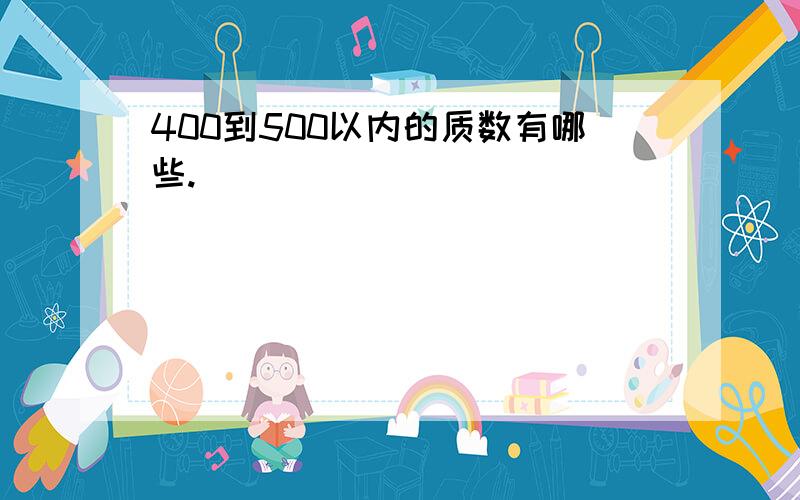 400到500以内的质数有哪些.